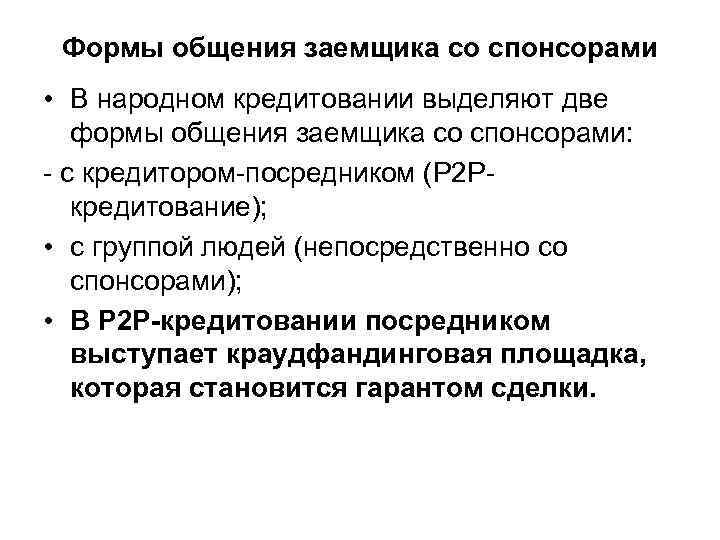 Формы общения заемщика со спонсорами

• В народном кредитовании выделяют две формы общения заемщика со спонсорами:

- с кредитором-посредником (P2P-кредитование);

• с группой людей (непосредственно со спонсорами);

• В P2P-кредитовании посредником выступает краудфандинговая площадка, которая становится гарантом сделки.